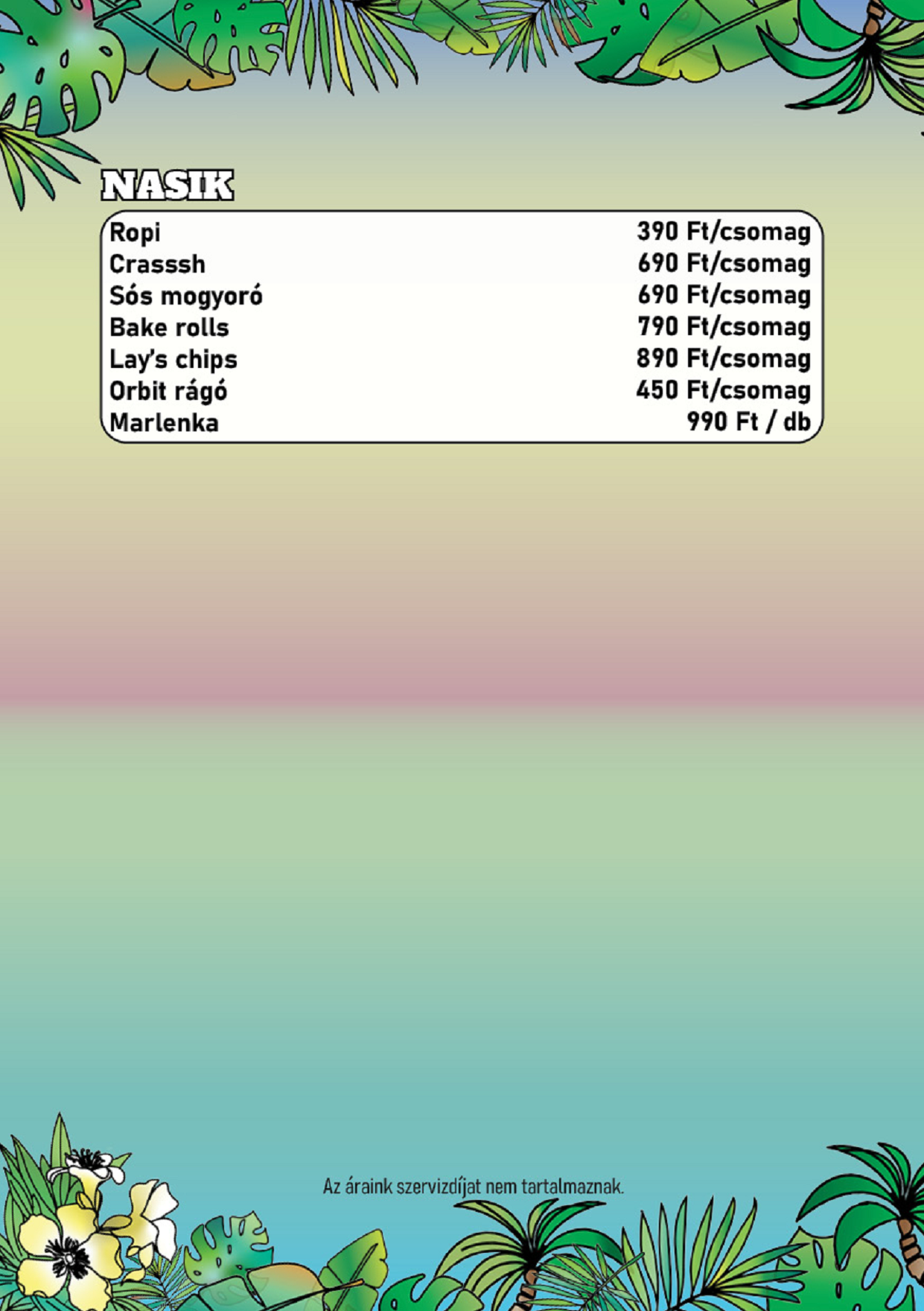 NASIK

| | |
|---|---|
| Ropi | 390 Ft/csomag |
| Crasssh | 690 Ft/csomag |
| Sós mogyoró | 690 Ft/csomag |
| Bake rolls | 790 Ft/csomag |
| Lay's chips | 890 Ft/csomag |
| Orbit rágó | 450 Ft/csomag |
| Marlenka | 990 Ft / db |

Az áraink szervizdíjat nem tartalmaznak.